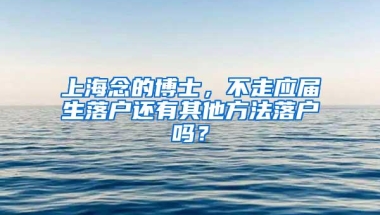 上海念的博士，不走应届生落户还有其他方法落户吗？